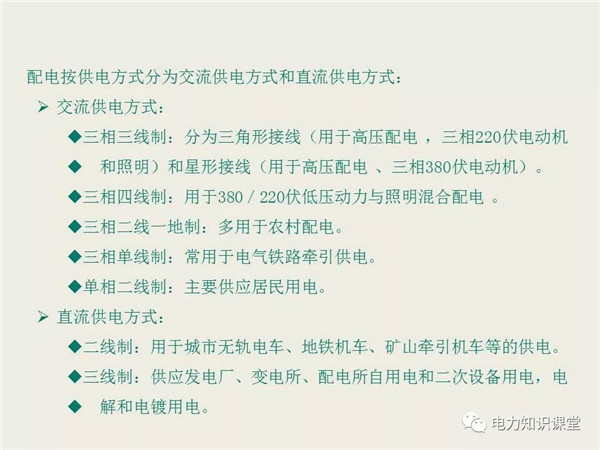 配电按供电方式分为交流供电方式和直流供电方式：

➢ 交流供电方式：

◆三相三线制：分为三角形接线（用于高压配电，三相220伏电动机

◆ 和照明）和星形接线（用于高压配电、三相380伏电动机）。

◆三相四线制：用于380/220伏低压动力与照明混合配电。

◆三相二线一地制：多用于农村配电。

◆三相单线制：常用于电气铁路牵引供电。

◆单相二线制：主要供应居民用电。

➢ 直流供电方式：

◆二线制：用于城市无轨电车、地铁机车、矿山牵引机车等的供电。

◆三线制：供应发电厂、变电所、配电所自用电和二次设备用电，电

◆ 解和电镀用电。

电力知识课堂